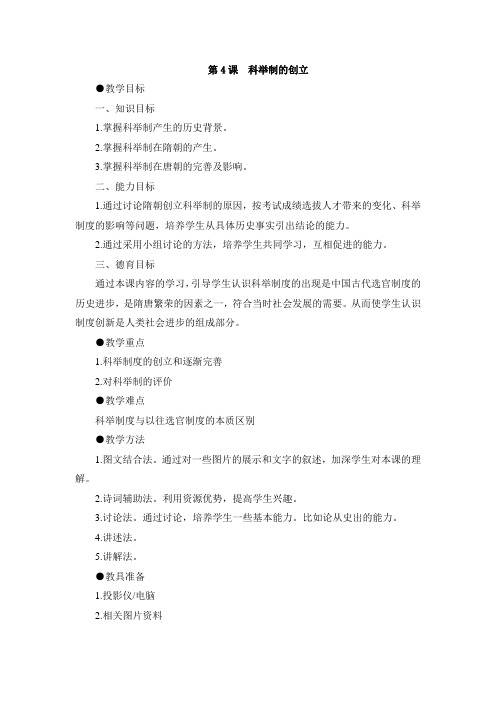 第 4 课　科举制的创立

●教学目标

一、知识目标

1.掌握科举制产生的历史背景。

2.掌握科举制在隋朝的产生。

3.掌握科举制在唐朝的完善及影响。

二、能力目标

1.通过讨论隋朝创立科举制的原因，按考试成绩选拔人才带来的变化、科举制度的影响等问题，培养学生从具体历史事实引出结论的能力。

2.通过采用小组讨论的方法，培养学生共同学习，互相促进的能力。

三、德育目标

通过本课内容的学习，引导学生认识科举制度的出现是中国古代选官制度的历史进步，是隋唐繁荣的因素之一，符合当时社会发展的需要。从而使学生认识制度创新是人类社会进步的组成部分。

●教学重点

1.科举制度的创立和逐渐完善

2.对科举制的评价

●教学难点

科举制度与以往选官制度的本质区别

●教学方法

1.图文结合法。通过对一些图片的展示和文字的叙述，加深学生对本课的理解。

2.诗词辅助法。利用资源优势，提高学生兴趣。

3.讨论法。通过讨论，培养学生一些基本能力。比如论从史出的能力。

4.讲述法。

5.讲解法。

●教具准备

1.投影仪/电脑

2.相关图片资料